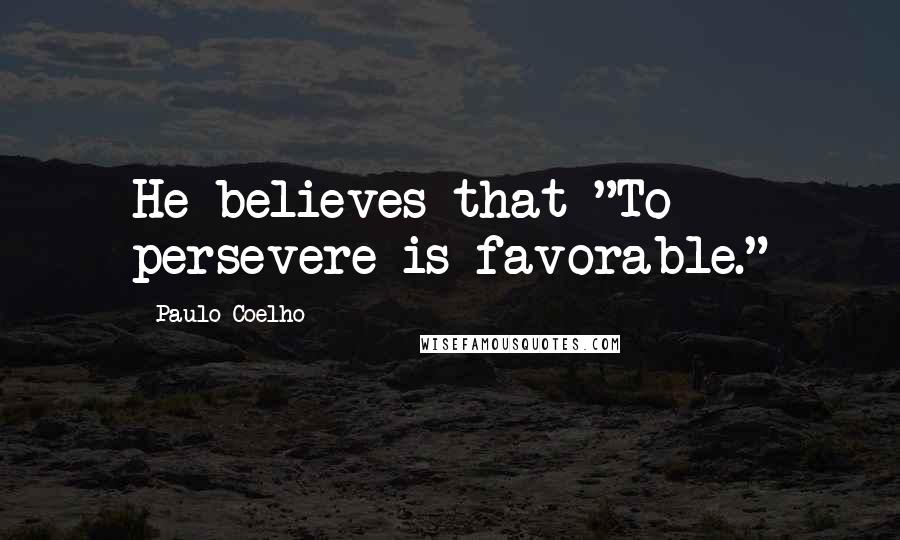 He believes that "To persevere is favorable."

Paulo Coelho

WISEFAMOUSQUOTES.COM